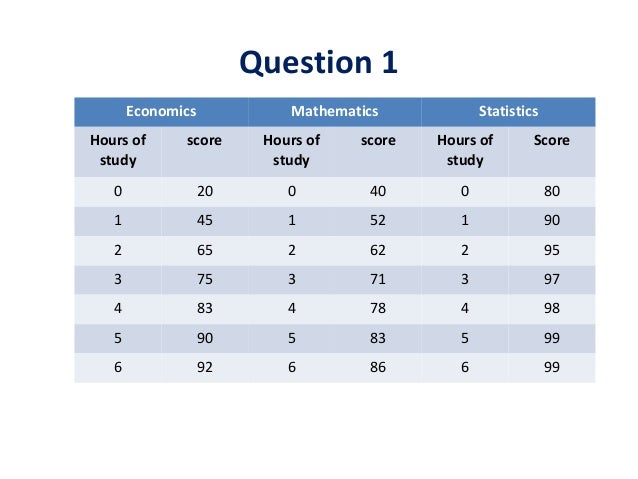 Question 1

| Economics |  | Mathematics |  | Statistics |  |
|---|---|---|---|---|---|
| Hours of study | score | Hours of study | score | Hours of study | Score |
| 0 | 20 | 0 | 40 | 0 | 80 |
| 1 | 45 | 1 | 52 | 1 | 90 |
| 2 | 65 | 2 | 62 | 2 | 95 |
| 3 | 75 | 3 | 71 | 3 | 97 |
| 4 | 83 | 4 | 78 | 4 | 98 |
| 5 | 90 | 5 | 83 | 5 | 99 |
| 6 | 92 | 6 | 86 | 6 | 99 |